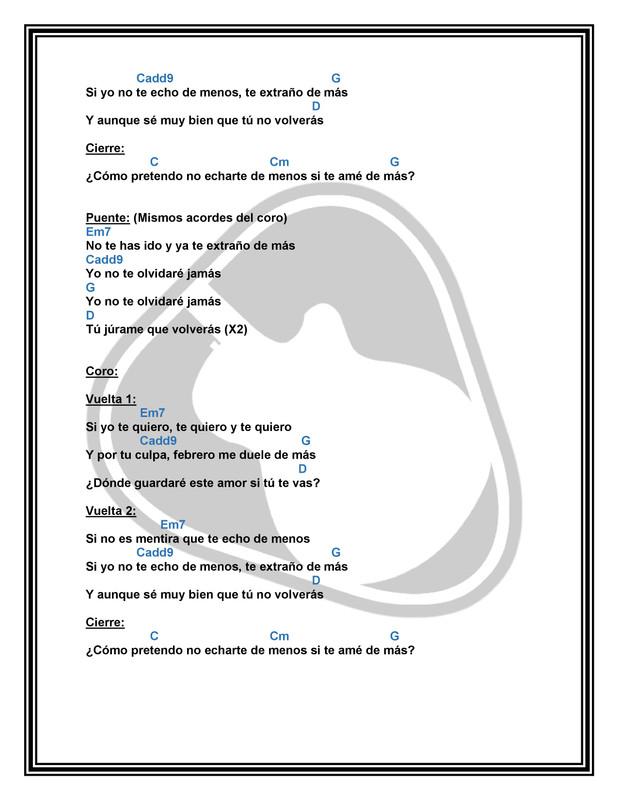 Cadd9 G
Si yo no te echo de menos, te extraño de más
D
Y aunque sé muy bien que tú no volverás

Cierre:
C Cm G
¿Cómo pretendo no echarte de menos si te amé de más?

Puente: (Mismos acordes del coro)
Em7
No te has ido y ya te extraño de más
Cadd9
Yo no te olvidaré jamás
G
Yo no te olvidaré jamás
D
Tú júrame que volverás (X2)

Coro:

Vuelta 1:
Em7
Si yo te quiero, te quiero y te quiero
Cadd9 G
Y por tu culpa, febrero me duele de más
D
¿Dónde guardaré este amor si tú te vas?

Vuelta 2:
Em7
Si no es mentira que te echo de menos
Cadd9 G
Si yo no te echo de menos, te extraño de más
D
Y aunque sé muy bien que tú no volverás

Cierre:
C Cm G
¿Cómo pretendo no echarte de menos si te amé de más?